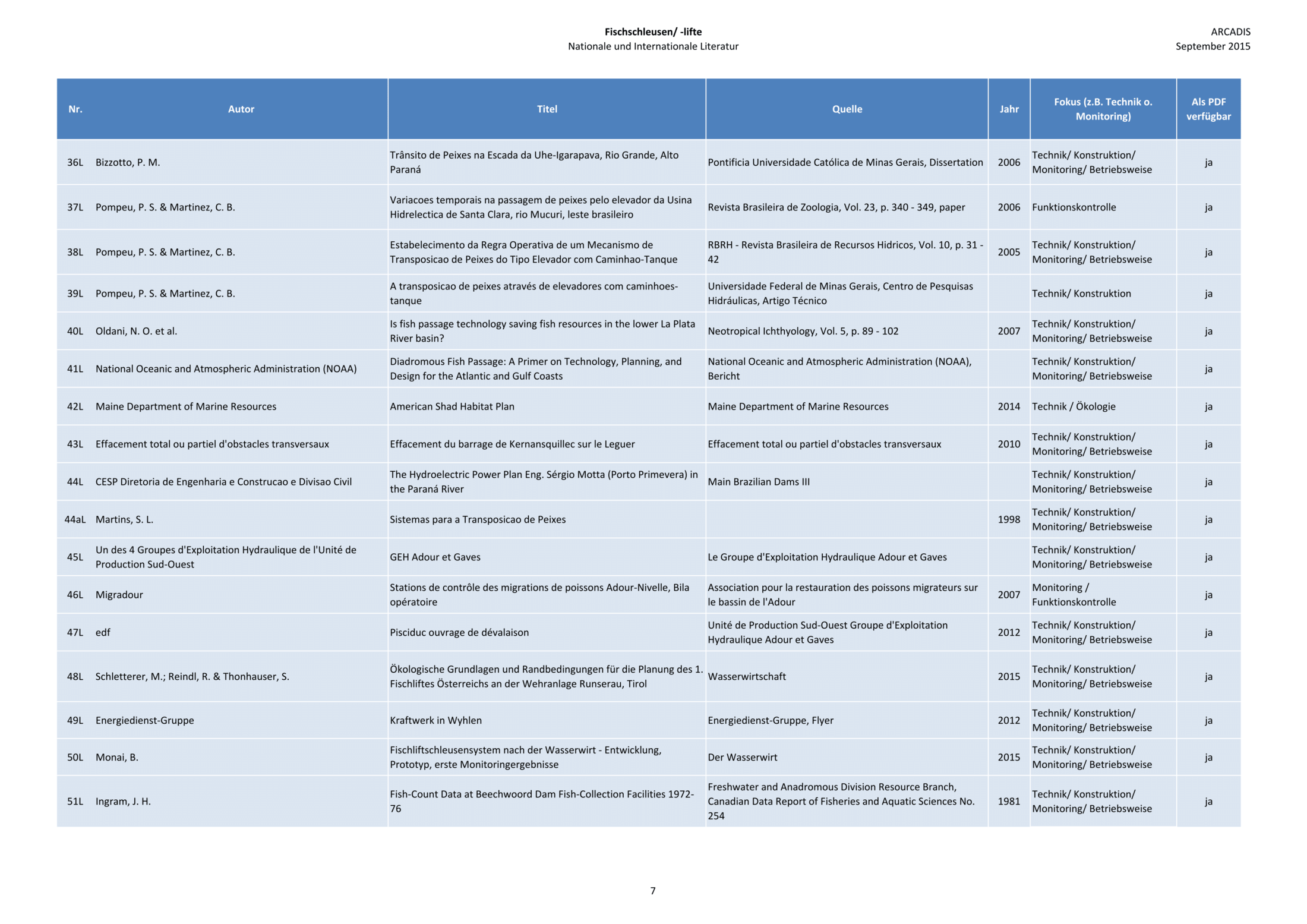 Fischschleusen/ -lifte
Nationale und Internationale Literatur

ARCADIS
September 2015

| Nr. | Autor | Titel | Quelle | Jahr | Fokus (z.B. Technik o. Monitoring) | Als PDF verfügbar |
|---|---|---|---|---|---|---|
| 36L | Bizzotto, P. M. | Trânsito de Peixes na Escada da Uhe-Igarapava, Rio Grande, Alto Paraná | Pontificia Universidade Católica de Minas Gerais, Dissertation | 2006 | Technik/ Konstruktion/ Monitoring/ Betriebsweise | ja |
| 37L | Pompeu, P. S. & Martinez, C. B. | Variacoes temporais na passagem de peixes pelo elevador da Usina Hidrelectica de Santa Clara, rio Mucuri, leste brasileiro | Revista Brasileira de Zoologia, Vol. 23, p. 340 - 349, paper | 2006 | Funktionskontrolle | ja |
| 38L | Pompeu, P. S. & Martinez, C. B. | Estabelecimento da Regra Operativa de um Mecanismo de Transposicao de Peixes do Tipo Elevador com Caminhao-Tanque | RBRH - Revista Brasileira de Recursos Hidricos, Vol. 10, p. 31 - 42 | 2005 | Technik/ Konstruktion/ Monitoring/ Betriebsweise | ja |
| 39L | Pompeu, P. S. & Martinez, C. B. | A transposicao de peixes através de elevadores com caminhoes-tanque | Universidade Federal de Minas Gerais, Centro de Pesquisas Hidráulicas, Artigo Técnico | | Technik/ Konstruktion | ja |
| 40L | Oldani, N. O. et al. | Is fish passage technology saving fish resources in the lower La Plata River basin? | Neotropical Ichthyology, Vol. 5, p. 89 - 102 | 2007 | Technik/ Konstruktion/ Monitoring/ Betriebsweise | ja |
| 41L | National Oceanic and Atmospheric Administration (NOAA) | Diadromous Fish Passage: A Primer on Technology, Planning, and Design for the Atlantic and Gulf Coasts | National Oceanic and Atmospheric Administration (NOAA), Bericht | | Technik/ Konstruktion/ Monitoring/ Betriebsweise | ja |
| 42L | Maine Department of Marine Resources | American Shad Habitat Plan | Maine Department of Marine Resources | 2014 | Technik / Ökologie | ja |
| 43L | Effacement total ou partiel d'obstacles transversaux | Effacement du barrage de Kernansquillec sur le Leguer | Effacement total ou partiel d'obstacles transversaux | 2010 | Technik/ Konstruktion/ Monitoring/ Betriebsweise | ja |
| 44L | CESP Diretoria de Engenharia e Construcao e Divisao Civil | The Hydroelectric Power Plan Eng. Sérgio Motta (Porto Primevera) in the Paraná River | Main Brazilian Dams III | | Technik/ Konstruktion/ Monitoring/ Betriebsweise | ja |
| 44aL | Martins, S. L. | Sistemas para a Transposicao de Peixes | | 1998 | Technik/ Konstruktion/ Monitoring/ Betriebsweise | ja |
| 45L | Un des 4 Groupes d'Exploitation Hydraulique de l'Unité de Production Sud-Ouest | GEH Adour et Gaves | Le Groupe d'Exploitation Hydraulique Adour et Gaves | | Technik/ Konstruktion/ Monitoring/ Betriebsweise | ja |
| 46L | Migradour | Stations de contrôle des migrations de poissons Adour-Nivelle, Bila opératoire | Association pour la restauration des poissons migrateurs sur le bassin de l'Adour | 2007 | Monitoring / Funktionskontrolle | ja |
| 47L | edf | Pisciduc ouvrage de dévalaison | Unité de Production Sud-Ouest Groupe d'Exploitation Hydraulique Adour et Gaves | 2012 | Technik/ Konstruktion/ Monitoring/ Betriebsweise | ja |
| 48L | Schletterer, M.; Reindl, R. & Thonhauser, S. | Ökologische Grundlagen und Randbedingungen für die Planung des 1. Fischliftes Österreichs an der Wehranlage Runserau, Tirol | Wasserwirtschaft | 2015 | Technik/ Konstruktion/ Monitoring/ Betriebsweise | ja |
| 49L | Energiedienst-Gruppe | Kraftwerk in Wyhlen | Energiedienst-Gruppe, Flyer | 2012 | Technik/ Konstruktion/ Monitoring/ Betriebsweise | ja |
| 50L | Monai, B. | Fischliftschleusensystem nach der Wasserwirt - Entwicklung, Prototyp, erste Monitoringergebnisse | Der Wasserwirt | 2015 | Technik/ Konstruktion/ Monitoring/ Betriebsweise | ja |
| 51L | Ingram, J. H. | Fish-Count Data at Beechwoord Dam Fish-Collection Facilities 1972-76 | Freshwater and Anadromous Division Resource Branch, Canadian Data Report of Fisheries and Aquatic Sciences No. 254 | 1981 | Technik/ Konstruktion/ Monitoring/ Betriebsweise | ja |

7